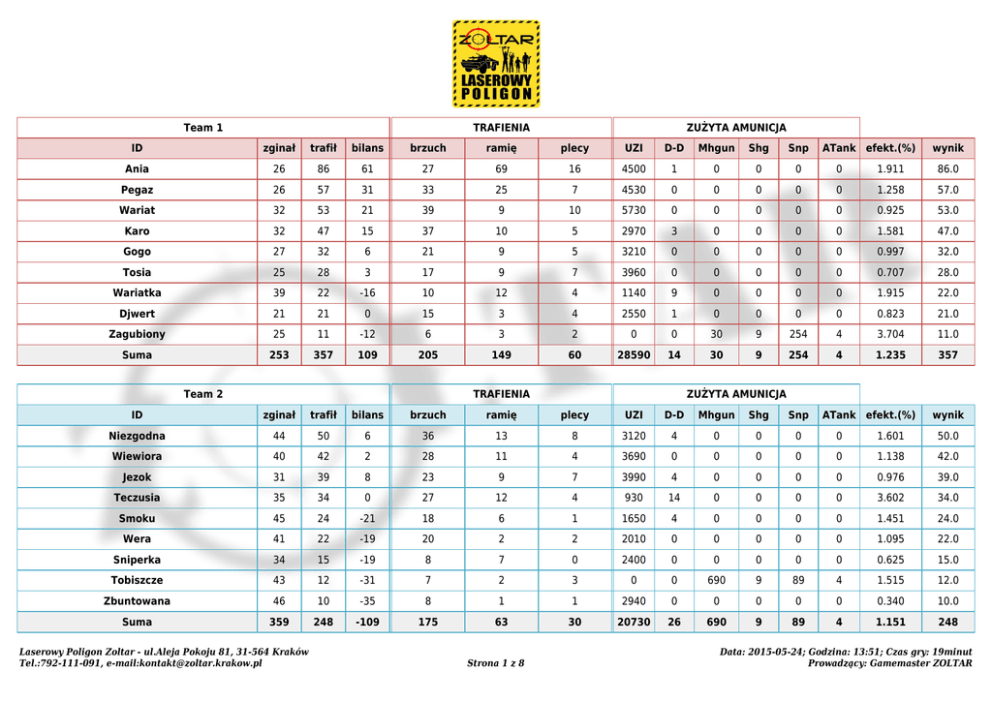 ZOLTAR
LASEROWY
POLIGON

| Team 1 | | | | TRAFIENIA | | | ZUŻYTA AMUNICJA | | | | | | | |
|---|---|---|---|---|---|---|---|---|---|---|---|---|---|---|
| ID | zginał | trafił | bilans | brzuch | ramię | plecy | UZI | D-D | Mhgun | Shg | Snp | ATank | efekt.(%) | wynik |
| Ania | 26 | 86 | 61 | 27 | 69 | 16 | 4500 | 1 | 0 | 0 | 0 | 0 | 1.911 | 86.0 |
| Pegaz | 26 | 57 | 31 | 33 | 25 | 7 | 4530 | 0 | 0 | 0 | 0 | 0 | 1.258 | 57.0 |
| Wariat | 32 | 53 | 21 | 39 | 9 | 10 | 5730 | 0 | 0 | 0 | 0 | 0 | 0.925 | 53.0 |
| Karo | 32 | 47 | 15 | 37 | 10 | 5 | 2970 | 3 | 0 | 0 | 0 | 0 | 1.581 | 47.0 |
| Gogo | 27 | 32 | 6 | 21 | 9 | 5 | 3210 | 0 | 0 | 0 | 0 | 0 | 0.997 | 32.0 |
| Tosia | 25 | 28 | 3 | 17 | 9 | 7 | 3960 | 0 | 0 | 0 | 0 | 0 | 0.707 | 28.0 |
| Wariatka | 39 | 22 | -16 | 10 | 12 | 4 | 1140 | 9 | 0 | 0 | 0 | 0 | 1.915 | 22.0 |
| Djwert | 21 | 21 | 0 | 15 | 3 | 4 | 2550 | 1 | 0 | 0 | 0 | 0 | 0.823 | 21.0 |
| Zagubiony | 25 | 11 | -12 | 6 | 3 | 2 | 0 | 0 | 30 | 9 | 254 | 4 | 3.704 | 11.0 |
| Suma | 253 | 357 | 109 | 205 | 149 | 60 | 28590 | 14 | 30 | 9 | 254 | 4 | 1.235 | 357 |

| Team 2 | | | | TRAFIENIA | | | ZUŻYTA AMUNICJA | | | | | | | |
|---|---|---|---|---|---|---|---|---|---|---|---|---|---|---|
| ID | zginał | trafił | bilans | brzuch | ramię | plecy | UZI | D-D | Mhgun | Shg | Snp | ATank | efekt.(%) | wynik |
| Niezgodna | 44 | 50 | 6 | 36 | 13 | 8 | 3120 | 4 | 0 | 0 | 0 | 0 | 1.601 | 50.0 |
| Wiewiora | 40 | 42 | 2 | 28 | 11 | 4 | 3690 | 0 | 0 | 0 | 0 | 0 | 1.138 | 42.0 |
| Jezok | 31 | 39 | 8 | 23 | 9 | 7 | 3990 | 4 | 0 | 0 | 0 | 0 | 0.976 | 39.0 |
| Teczusia | 35 | 34 | 0 | 27 | 12 | 4 | 930 | 14 | 0 | 0 | 0 | 0 | 3.602 | 34.0 |
| Smoku | 45 | 24 | -21 | 18 | 6 | 1 | 1650 | 4 | 0 | 0 | 0 | 0 | 1.451 | 24.0 |
| Wera | 41 | 22 | -19 | 20 | 2 | 2 | 2010 | 0 | 0 | 0 | 0 | 0 | 1.095 | 22.0 |
| Sniperka | 34 | 15 | -19 | 8 | 7 | 0 | 2400 | 0 | 0 | 0 | 0 | 0 | 0.625 | 15.0 |
| Tobiszcze | 43 | 12 | -31 | 7 | 2 | 3 | 0 | 0 | 690 | 9 | 89 | 4 | 1.515 | 12.0 |
| Zbuntowana | 46 | 10 | -35 | 8 | 1 | 1 | 2940 | 0 | 0 | 0 | 0 | 0 | 0.340 | 10.0 |
| Suma | 359 | 248 | -109 | 175 | 63 | 30 | 20730 | 26 | 690 | 9 | 89 | 4 | 1.151 | 248 |

Laserowy Poligon Zoltar - ul.Aleja Pokoju 81, 31-564 Kraków
Tel.:792-111-091, e-mail:kontakt@zoltar.krakow.pl

Strona 1 z 8

Data: 2015-05-24; Godzina: 13:51; Czas gry: 19minut
Prowadzący: Gamemaster ZOLTAR